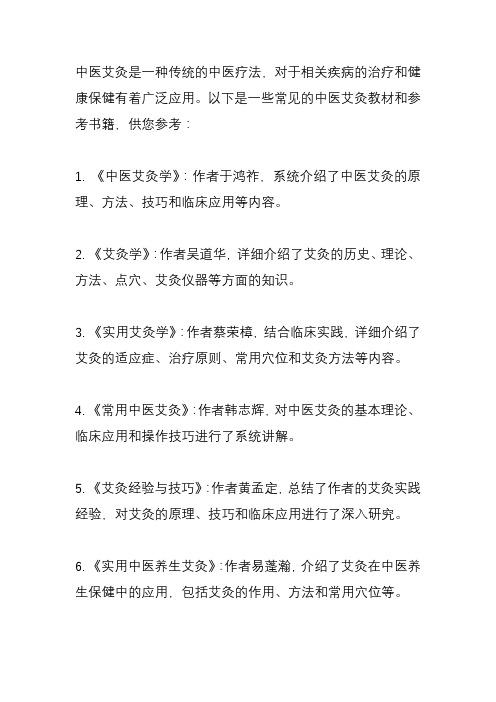 中医艾灸是一种传统的中医疗法，对于相关疾病的治疗和健康保健有着广泛应用。以下是一些常见的中医艾灸教材和参考书籍，供您参考：

1. 《中医艾灸学》：作者于鸿祚，系统介绍了中医艾灸的原理、方法、技巧和临床应用等内容。

2. 《艾灸学》：作者吴道华，详细介绍了艾灸的历史、理论、方法、点穴、艾灸仪器等方面的知识。

3. 《实用艾灸学》：作者蔡荣樟，结合临床实践，详细介绍了艾灸的适应症、治疗原则、常用穴位和艾灸方法等内容。

4. 《常用中医艾灸》：作者韩志辉，对中医艾灸的基本理论、临床应用和操作技巧进行了系统讲解。

5. 《艾灸经验与技巧》：作者黄孟定，总结了作者的艾灸实践经验，对艾灸的原理、技巧和临床应用进行了深入研究。

6. 《实用中医养生艾灸》：作者易蓬瀚，介绍了艾灸在中医养生保健中的应用，包括艾灸的作用、方法和常用穴位等。